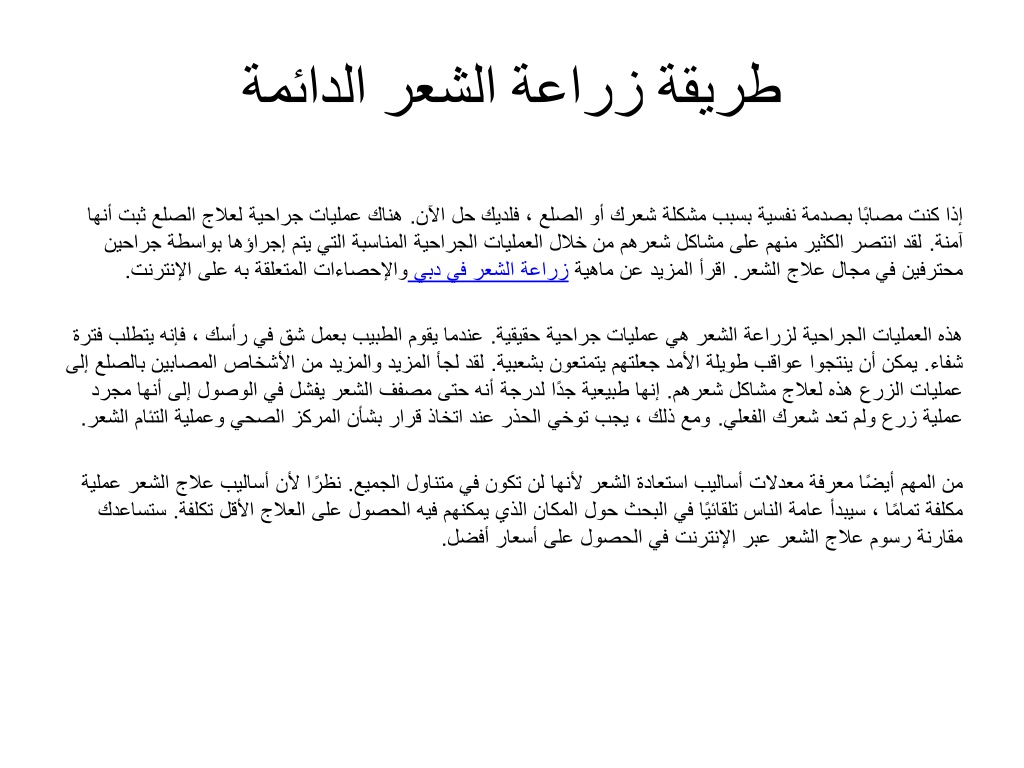 طريقة زراعة الشعر الدائمة

إذا كنت مصابًا بصدمة نفسية بسبب مشكلة شعرك أو الصلع ، فلديك حل الآن. هناك عمليات جراحية لعلاج الصلع ثبت أنها آمنة. لقد انتصر الكثير منهم على مشاكل شعرهم من خلال العمليات الجراحية المناسبة التي يتم إجراؤها بواسطة جراحين محترفين في مجال علاج الشعر. اقرأ المزيد عن ماهية زراعة الشعر في دبي والإحصاءات المتعلقة به على الإنترنت.

هذه العمليات الجراحية لزراعة الشعر هي عمليات جراحية حقيقية. عندما يقوم الطبيب بعمل شق في رأسك ، فإنه يتطلب فترة شفاء. يمكن أن ينتجوا عواقب طويلة الأمد جعلتهم يتمتعون بشعبية. لقد لجأ المزيد والمزيد من الأشخاص المصابين بالصلع إلى عمليات الزرع هذه لعلاج مشاكل شعرهم. إنها طبيعية جدًا لدرجة أنه حتى مصفف الشعر يفشل في الوصول إلى أنها مجرد عملية زرع ولم تعد شعرك الفعلي. ومع ذلك ، يجب توخي الحذر عند اتخاذ قرار بشأن المركز الصحي وعملية التئام الشعر.

من المهم أيضًا معرفة معدلات أساليب استعادة الشعر لأنها لن تكون في متناول الجميع. نظرًا لأن أساليب علاج الشعر عملية مكلفة تمامًا ، سيبدأ عامة الناس تلقائيًا في البحث حول المكان الذي يمكنهم فيه الحصول على العلاج الأقل تكلفة. ستساعدك مقارنة رسوم علاج الشعر عبر الإنترنت في الحصول على أسعار أفضل.